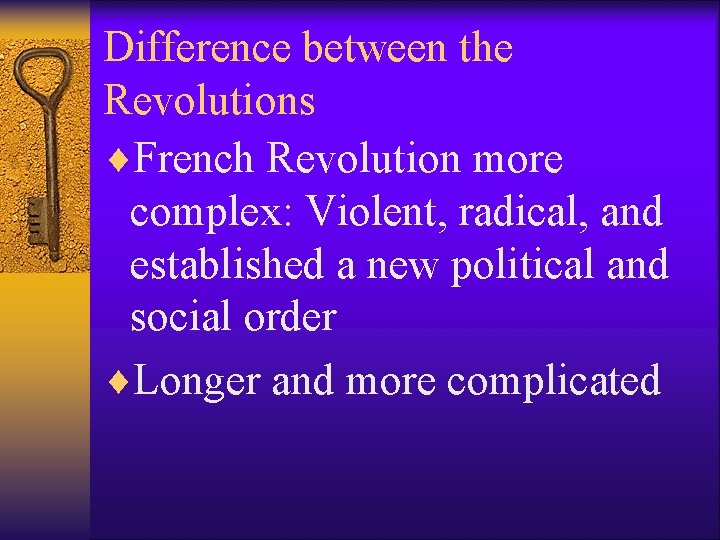 Difference between the Revolutions

♦French Revolution more complex: Violent, radical, and established a new political and social order

♦Longer and more complicated